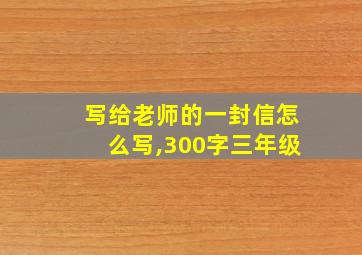 写给老师的一封信怎么写,300字三年级